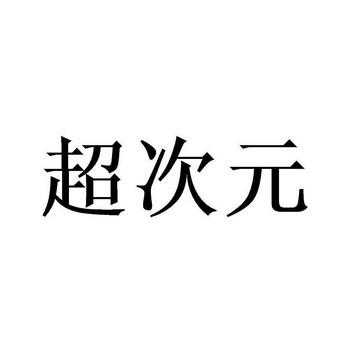 超次元